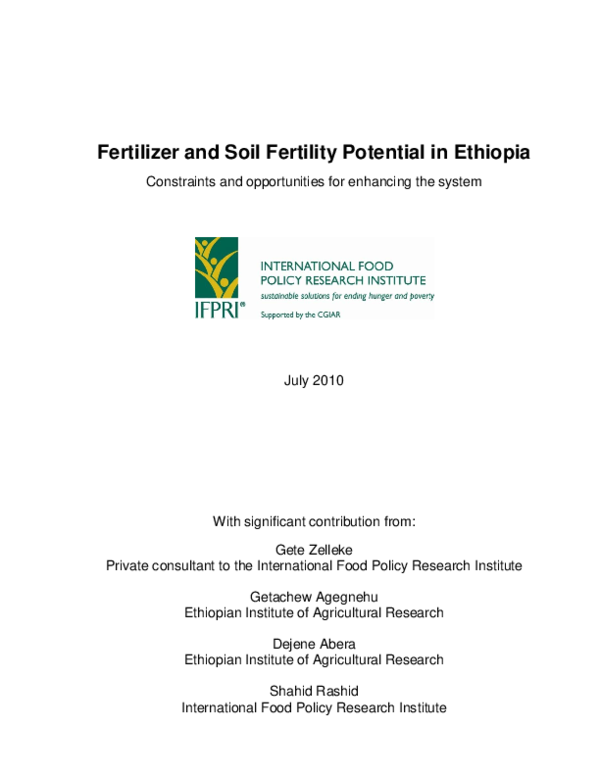 Fertilizer and Soil Fertility Potential in Ethiopia

Constraints and opportunities for enhancing the system

IFPRI®

INTERNATIONAL FOOD POLICY RESEARCH INSTITUTE

sustainable solutions for ending hunger and poverty

Supported by the CGIAR

July 2010

With significant contribution from:

Gete Zelleke
Private consultant to the International Food Policy Research Institute

Getachew Agegnehu
Ethiopian Institute of Agricultural Research

Dejene Abera
Ethiopian Institute of Agricultural Research

Shahid Rashid
International Food Policy Research Institute